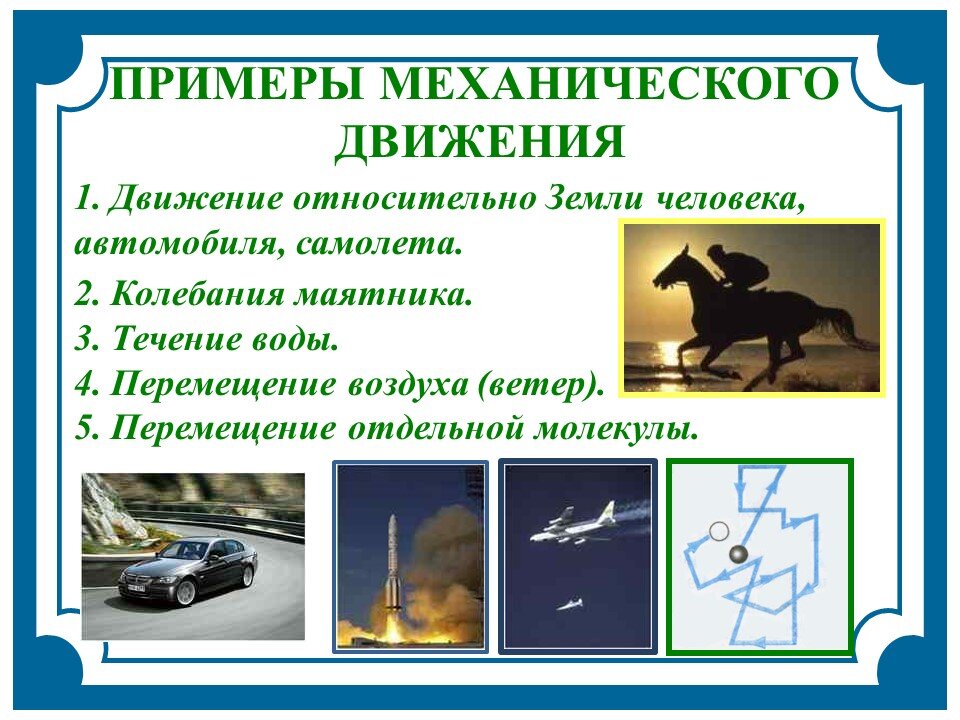 ПРИМЕРЫ МЕХАНИЧЕСКОГО ДВИЖЕНИЯ

1. Движение относительно Земли человека, автомобиля, самолета.

2. Колебания маятника.
3. Течение воды.
4. Перемещение воздуха (ветер).
5. Перемещение отдельной молекулы.